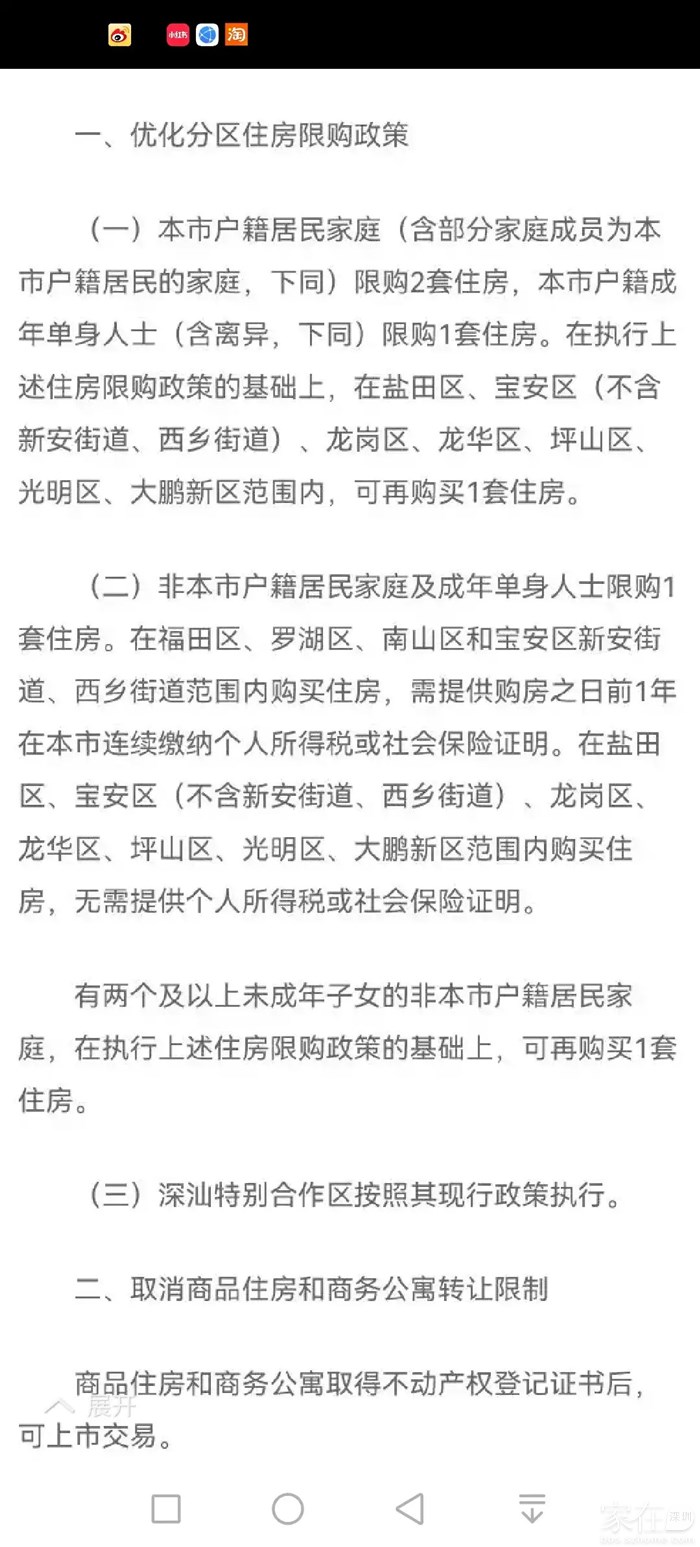 小红书 淘

一、优化分区住房限购政策

（一）本市户籍居民家庭（含部分家庭成员为本市户籍居民的家庭，下同）限购2套住房，本市户籍成年单身人士（含离异，下同）限购1套住房。在执行上述住房限购政策的基础上，在盐田区、宝安区（不含新安街道、西乡街道）、龙岗区、龙华区、坪山区、光明区、大鹏新区范围内，可再购买1套住房。

（二）非本市户籍居民家庭及成年单身人士限购1套住房。在福田区、罗湖区、南山区和宝安区新安街道、西乡街道范围内购买住房，需提供购房之日前1年在本市连续缴纳个人所得税或社会保险证明。在盐田区、宝安区（不含新安街道、西乡街道）、龙岗区、龙华区、坪山区、光明区、大鹏新区范围内购买住房，无需提供个人所得税或社会保险证明。

有两个及以上未成年子女的非本市户籍居民家庭，在执行上述住房限购政策的基础上，可再购买1套住房。

（三）深汕特别合作区按照其现行政策执行。

二、取消商品住房和商务公寓转让限制

商品住房和商务公寓取得不动产权登记证书后，可上市交易。

展开

家在深圳